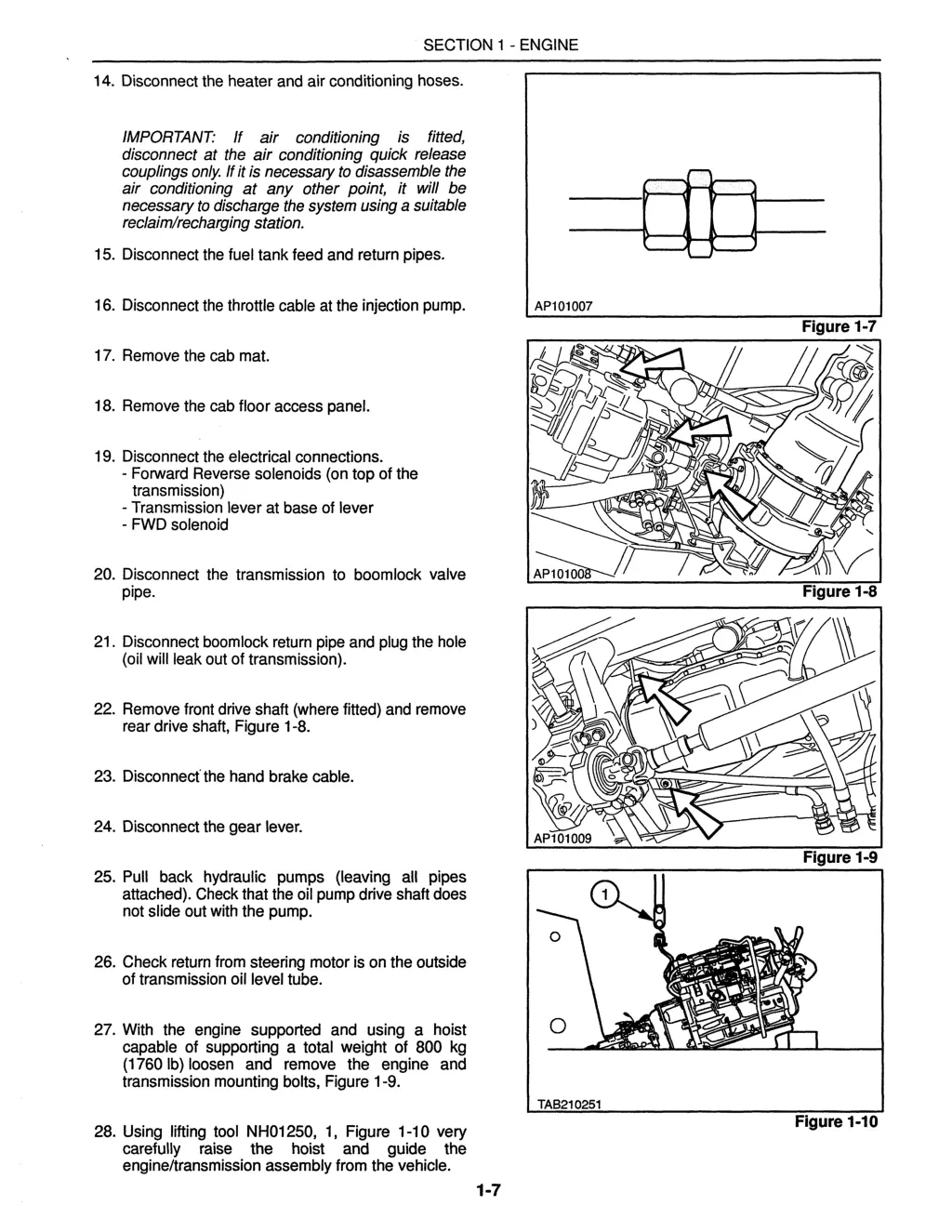 SECTION 1 - ENGINE

14. Disconnect the heater and air conditioning hoses.

IMPORTANT: If air conditioning is fitted, disconnect at the air conditioning quick release couplings only. If it is necessary to disassemble the air conditioning at any other point, it will be necessary to discharge the system using a suitable reclaim/recharging station.

15. Disconnect the fuel tank feed and return pipes.

16. Disconnect the throttle cable at the injection pump.

17. Remove the cab mat.

18. Remove the cab floor access panel.

19. Disconnect the electrical connections.
- Forward Reverse solenoids (on top of the transmission)
- Transmission lever at base of lever
- FWD solenoid

20. Disconnect the transmission to boomlock valve pipe.

21. Disconnect boomlock return pipe and plug the hole (oil will leak out of transmission).

22. Remove front drive shaft (where fitted) and remove rear drive shaft, Figure 1-8.

23. Disconnect the hand brake cable.

24. Disconnect the gear lever.

25. Pull back hydraulic pumps (leaving all pipes attached). Check that the oil pump drive shaft does not slide out with the pump.

26. Check return from steering motor is on the outside of transmission oil level tube.

27. With the engine supported and using a hoist capable of supporting a total weight of 800 kg (1760 lb) loosen and remove the engine and transmission mounting bolts, Figure 1-9.

28. Using lifting tool NH01250, 1, Figure 1-10 very carefully raise the hoist and guide the engine/transmission assembly from the vehicle.

AP101007
Figure 1-7

AP101008
Figure 1-8

AP101009
Figure 1-9

1
TAB210251
Figure 1-10

1-7